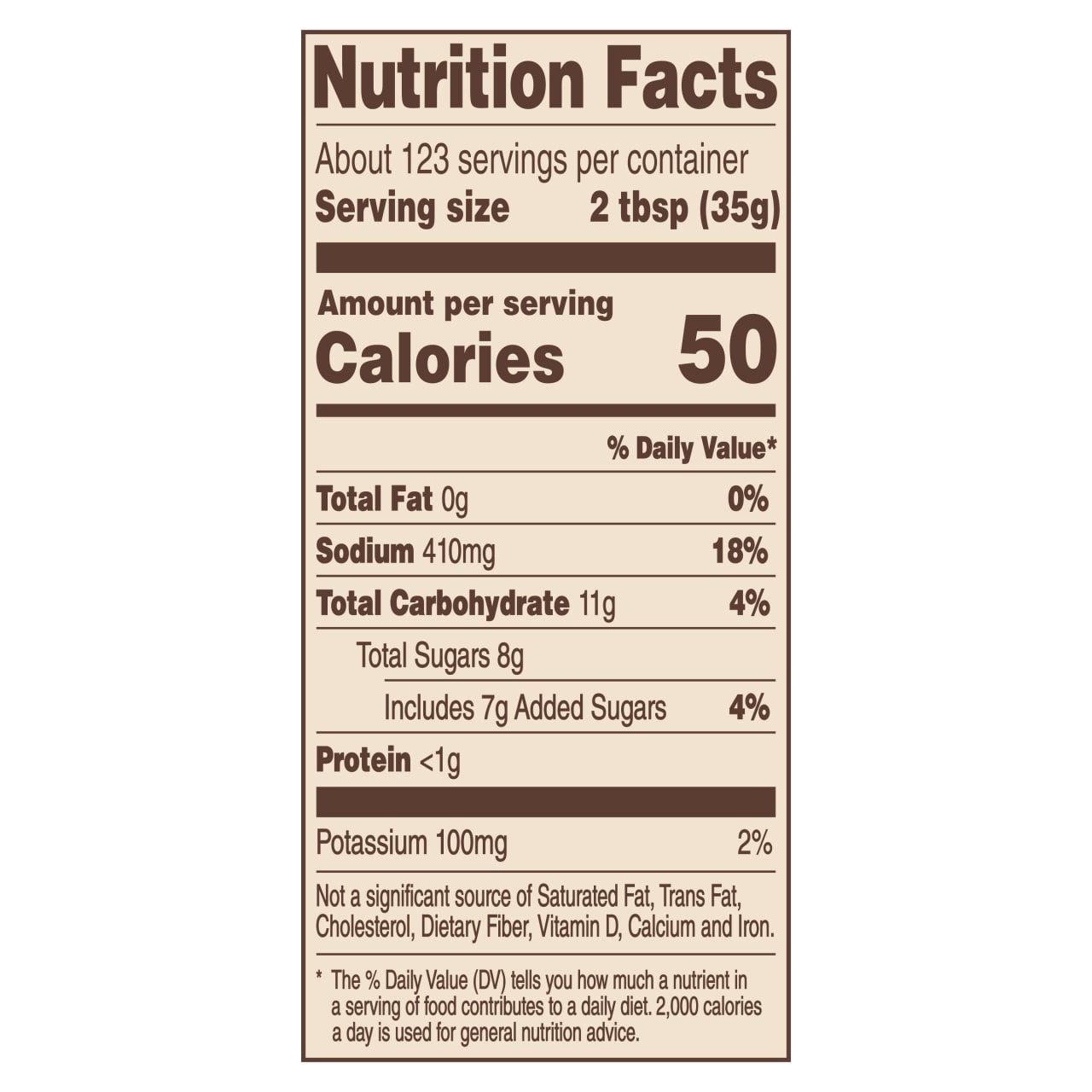 Nutrition Facts

About 123 servings per container
Serving size 2 tbsp (35g)

Amount per serving
Calories 50

% Daily Value*

Total Fat 0g 0%

Sodium 410mg 18%

Total Carbohydrate 11g 4%

Total Sugars 8g

Includes 7g Added Sugars 4%

Protein <1g

Potassium 100mg 2%

Not a significant source of Saturated Fat, Trans Fat, Cholesterol, Dietary Fiber, Vitamin D, Calcium and Iron.

* The % Daily Value (DV) tells you how much a nutrient in a serving of food contributes to a daily diet. 2,000 calories a day is used for general nutrition advice.